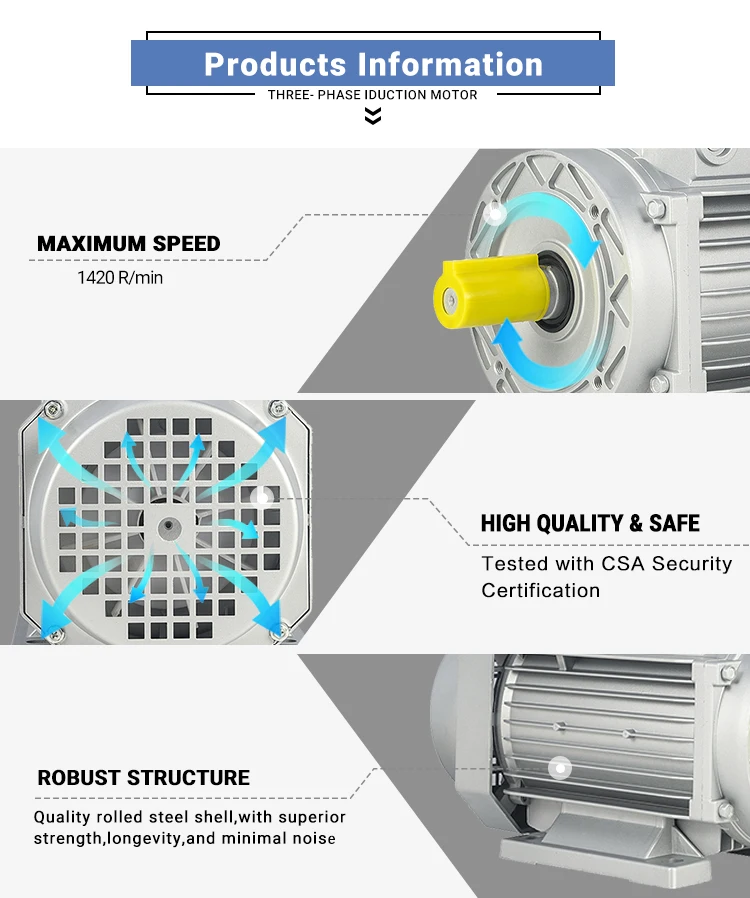 Products Information

THREE- PHASE IDUCTION MOTOR

MAXIMUM SPEED

1420 R/min

HIGH QUALITY & SAFE

Tested with CSA Security Certification

ROBUST STRUCTURE

Quality rolled steel shell,with superior strength,longevity,and minimal noise